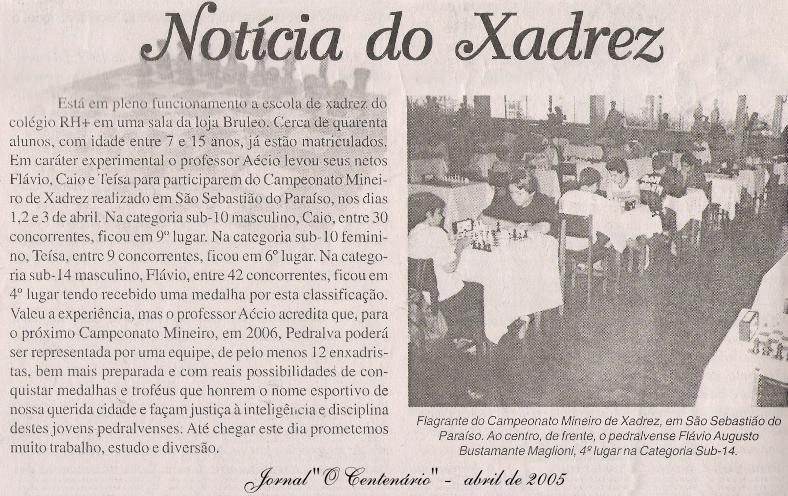 Notícia do Xadrez

Está em pleno funcionamento a escola de xadrez do colégio RH+ em uma sala da loja Bruleo. Cerca de quarenta alunos, com idade entre 7 e 15 anos, já estão matriculados. Em caráter experimental o professor Aécio levou seus netos Flávio, Caio e Teísa para participarem do Campeonato Mineiro de Xadrez realizado em São Sebastião do Paraíso, nos dias 1,2 e 3 de abril. Na categoria sub-10 masculino, Caio, entre 30 concorrentes, ficou em 9º lugar. Na categoria sub-10 feminino, Teísa, entre 9 concorrentes, ficou em 6º lugar. Na categoria sub-14 masculino, Flávio, entre 42 concorrentes, ficou em 4º lugar tendo recebido uma medalha por esta classificação. Valeu a experiência, mas o professor Aécio acredita que, para o próximo Campeonato Mineiro, em 2006, Pedralva poderá ser representada por uma equipe, de pelo menos 12 enxadristas, bem mais preparada e com reais possibilidades de conquistar medalhas e troféus que honrem o nome esportivo de nossa querida cidade e façam justiça à inteligência e disciplina destes jovens pedralvenses. Até chegar este dia prometemos muito trabalho, estudo e diversão.

Flagrante do Campeonato Mineiro de Xadrez, em São Sebastião do Paraíso. Ao centro, de frente, o pedralvense Flávio Augusto Bustamante Maglioni, 4º lugar na Categoria Sub-14.

Jornal "O Centenário" - abril de 2005